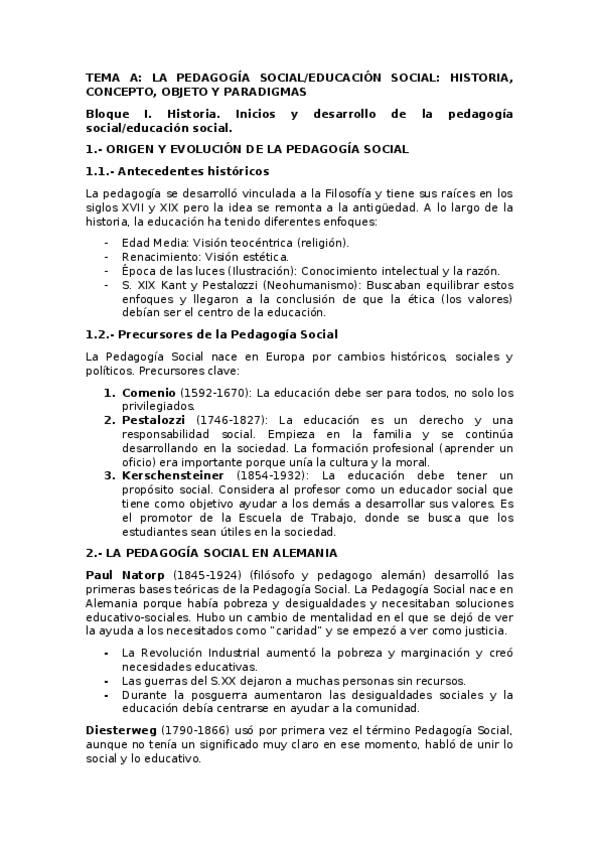 TEMA A: LA PEDAGOGÍA SOCIAL/EDUCACIÓN SOCIAL: HISTORIA, CONCEPTO, OBJETO Y PARADIGMAS

Bloque I. Historia. Inicios y desarrollo de la pedagogía social/educación social.

1.- ORIGEN Y EVOLUCIÓN DE LA PEDAGOGÍA SOCIAL

1.1.- Antecedentes históricos

La pedagogía se desarrolló vinculada a la Filosofía y tiene sus raíces en los siglos XVII y XIX pero la idea se remonta a la antigüedad. A lo largo de la historia, la educación ha tenido diferentes enfoques:

- Edad Media: Visión teocéntrica (religión).
- Renacimiento: Visión estética.
- Época de las luces (Ilustración): Conocimiento intelectual y la razón.
- S. XIX Kant y Pestalozzi (Neohumanismo): Buscaban equilibrar estos enfoques y llegaron a la conclusión de que la ética (los valores) debían ser el centro de la educación.

1.2.- Precursores de la Pedagogía Social

La Pedagogía Social nace en Europa por cambios históricos, sociales y políticos. Precursores clave:

1. Comenio (1592-1670): La educación debe ser para todos, no solo los privilegiados.
2. Pestalozzi (1746-1827): La educación es un derecho y una responsabilidad social. Empieza en la familia y se continúa desarrollando en la sociedad. La formación profesional (aprender un oficio) era importante porque unía la cultura y la moral.
3. Kerschensteiner (1854-1932): La educación debe tener un propósito social. Considera al profesor como un educador social que tiene como objetivo ayudar a los demás a desarrollar sus valores. Es el promotor de la Escuela de Trabajo, donde se busca que los estudiantes sean útiles en la sociedad.

2.- LA PEDAGOGÍA SOCIAL EN ALEMANIA

Paul Natorp (1845-1924) (filósofo y pedagogo alemán) desarrolló las primeras bases teóricas de la Pedagogía Social. La Pedagogía Social nace en Alemania porque había pobreza y desigualdades y necesitaban soluciones educativo-sociales. Hubo un cambio de mentalidad en el que se dejó de ver la ayuda a los necesitados como "caridad" y se empezó a ver como justicia.

- La Revolución Industrial aumentó la pobreza y marginación y creó necesidades educativas.
- Las guerras del S.XX dejaron a muchas personas sin recursos.
- Durante la posguerra aumentaron las desigualdades sociales y la educación debía centrarse en ayudar a la comunidad.

Diesterweg (1790-1866) usó por primera vez el término Pedagogía Social, aunque no tenía un significado muy claro en ese momento, habló de unir lo social y lo educativo.